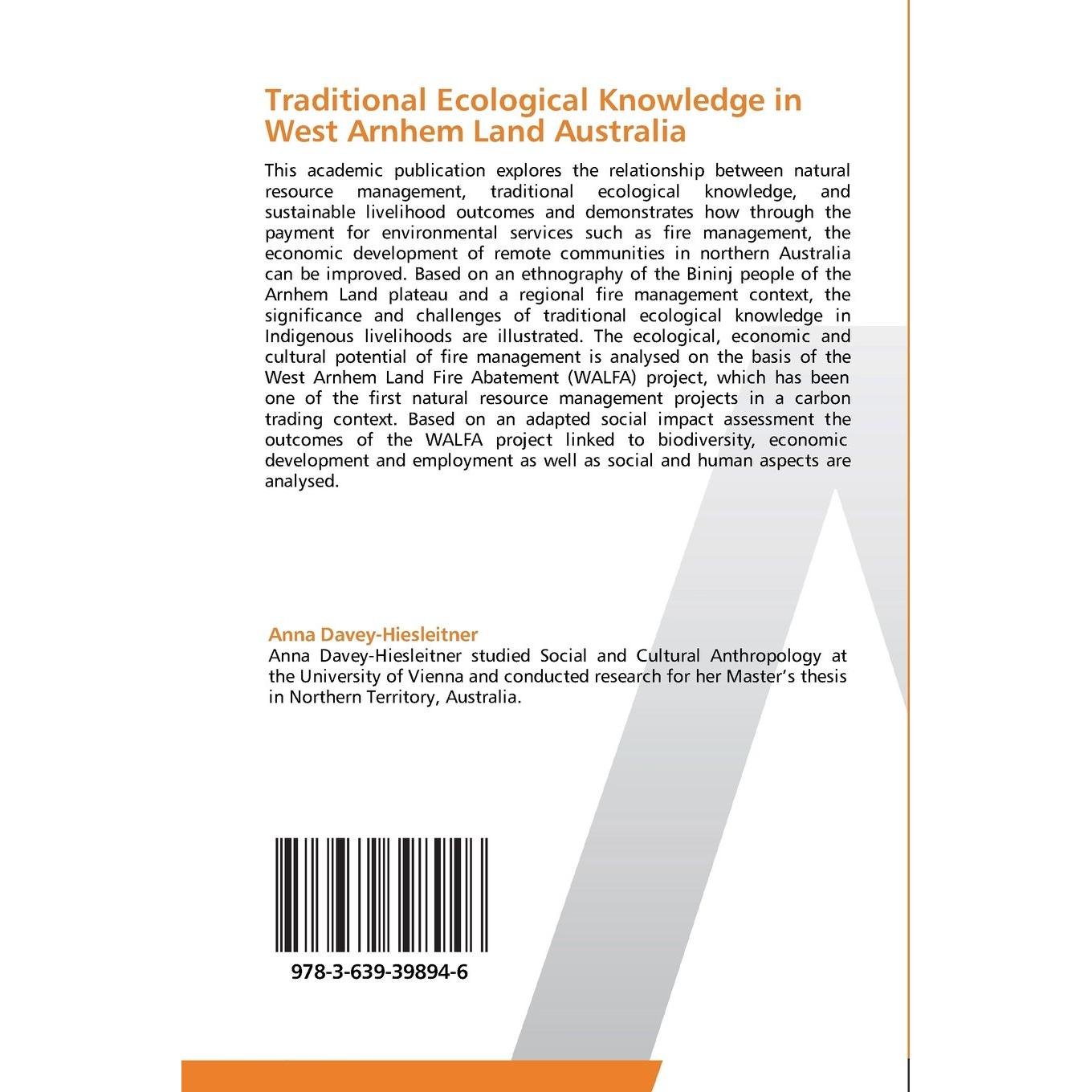 Traditional Ecological Knowledge in West Arnhem Land Australia

This academic publication explores the relationship between natural resource management, traditional ecological knowledge, and sustainable livelihood outcomes and demonstrates how through the payment for environmental services such as fire management, the economic development of remote communities in northern Australia can be improved. Based on an ethnography of the Bininj people of the Arnhem Land plateau and a regional fire management context, the significance and challenges of traditional ecological knowledge in Indigenous livelihoods are illustrated. The ecological, economic and cultural potential of fire management is analysed on the basis of the West Arnhem Land Fire Abatement (WALFA) project, which has been one of the first natural resource management projects in a carbon trading context. Based on an adapted social impact assessment the outcomes of the WALFA project linked to biodiversity, economic development and employment as well as social and human aspects are analysed.

Anna Davey-Hiesleitner
Anna Davey-Hiesleitner studied Social and Cultural Anthropology at the University of Vienna and conducted research for her Master's thesis in Northern Territory, Australia.

978-3-639-39894-6